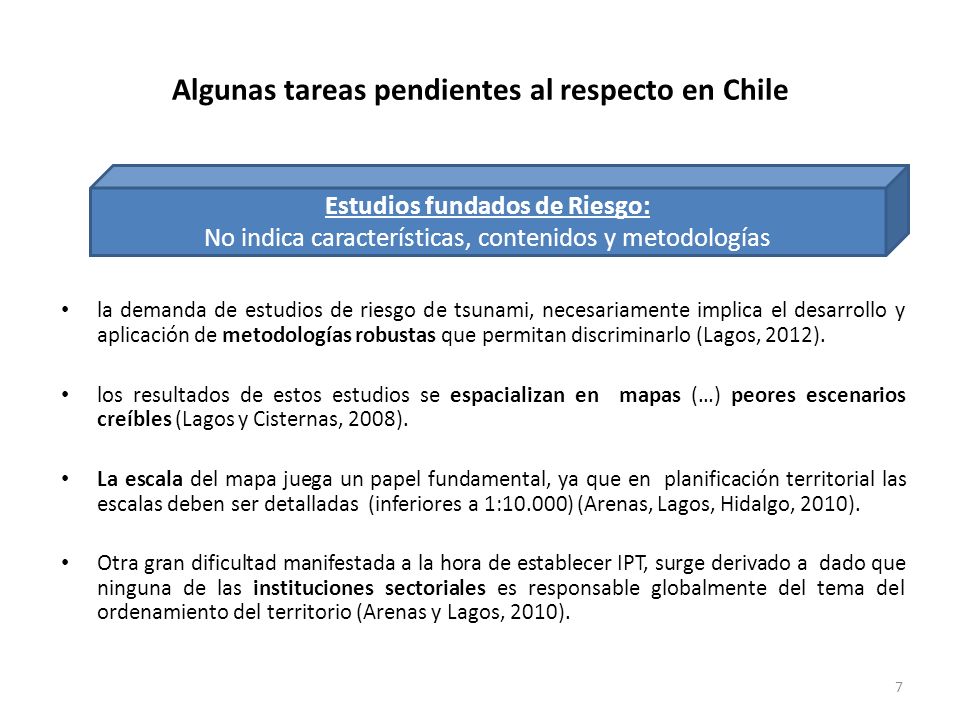 Algunas tareas pendientes al respecto en Chile

Estudios fundados de Riesgo:
No indica características, contenidos y metodologías

• la demanda de estudios de riesgo de tsunami, necesariamente implica el desarrollo y aplicación de metodologías robustas que permitan discriminarlo (Lagos, 2012).

• los resultados de estos estudios se espacializan en mapas (…) peores escenarios creíbles (Lagos y Cisternas, 2008).

• La escala del mapa juega un papel fundamental, ya que en planificación territorial las escalas deben ser detalladas (inferiores a 1:10.000) (Arenas, Lagos, Hidalgo, 2010).

• Otra gran dificultad manifestada a la hora de establecer IPT, surge derivado a dado que ninguna de las instituciones sectoriales es responsable globalmente del tema del ordenamiento del territorio (Arenas y Lagos, 2010).

7